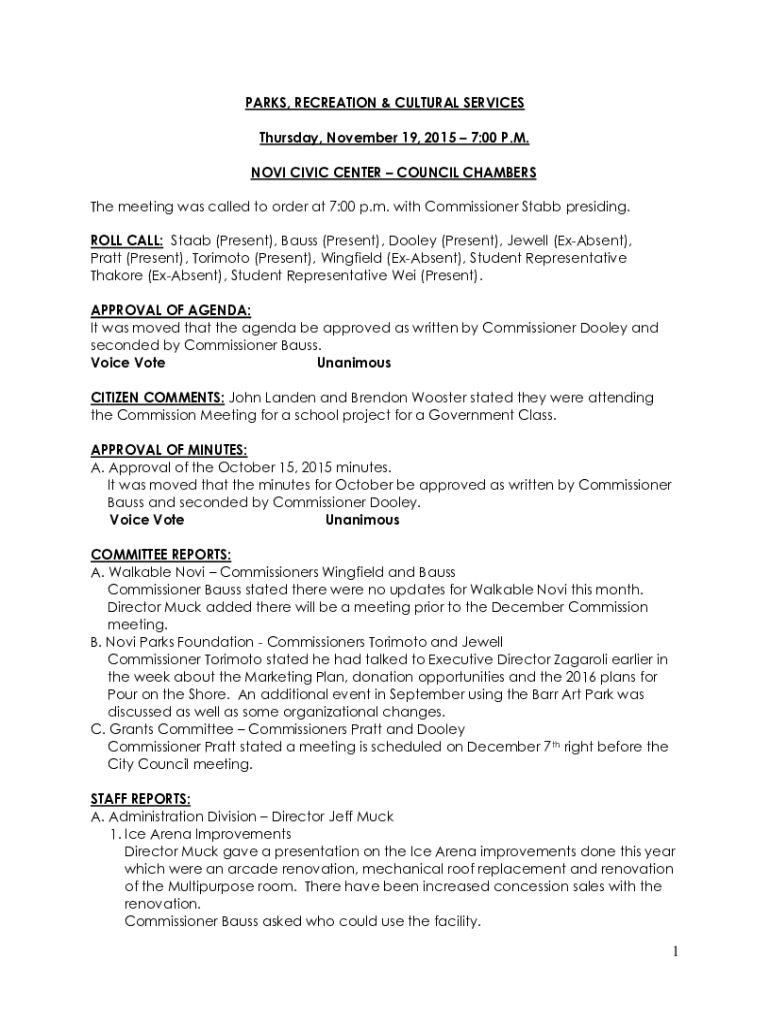 PARKS, RECREATION & CULTURAL SERVICES

Thursday, November 19, 2015 – 7:00 P.M.

NOVI CIVIC CENTER – COUNCIL CHAMBERS

The meeting was called to order at 7:00 p.m. with Commissioner Stabb presiding.

ROLL CALL: Staab (Present), Bauss (Present), Dooley (Present), Jewell (Ex-Absent), Pratt (Present), Torimoto (Present), Wingfield (Ex-Absent), Student Representative Thakore (Ex-Absent), Student Representative Wei (Present).

APPROVAL OF AGENDA:
It was moved that the agenda be approved as written by Commissioner Dooley and seconded by Commissioner Bauss.
Voice Vote Unanimous

CITIZEN COMMENTS: John Landen and Brendon Wooster stated they were attending the Commission Meeting for a school project for a Government Class.

APPROVAL OF MINUTES:
A. Approval of the October 15, 2015 minutes.
It was moved that the minutes for October be approved as written by Commissioner Bauss and seconded by Commissioner Dooley.
Voice Vote Unanimous

COMMITTEE REPORTS:
A. Walkable Novi – Commissioners Wingfield and Bauss
Commissioner Bauss stated there were no updates for Walkable Novi this month. Director Muck added there will be a meeting prior to the December Commission meeting.
B. Novi Parks Foundation - Commissioners Torimoto and Jewell
Commissioner Torimoto stated he had talked to Executive Director Zagaroli earlier in the week about the Marketing Plan, donation opportunities and the 2016 plans for Pour on the Shore. An additional event in September using the Barr Art Park was discussed as well as some organizational changes.
C. Grants Committee – Commissioners Pratt and Dooley
Commissioner Pratt stated a meeting is scheduled on December 7$^{th}$ right before the City Council meeting.

STAFF REPORTS:
A. Administration Division – Director Jeff Muck
1. Ice Arena Improvements
Director Muck gave a presentation on the Ice Arena improvements done this year which were an arcade renovation, mechanical roof replacement and renovation of the Multipurpose room. There have been increased concession sales with the renovation.
Commissioner Bauss asked who could use the facility.

1